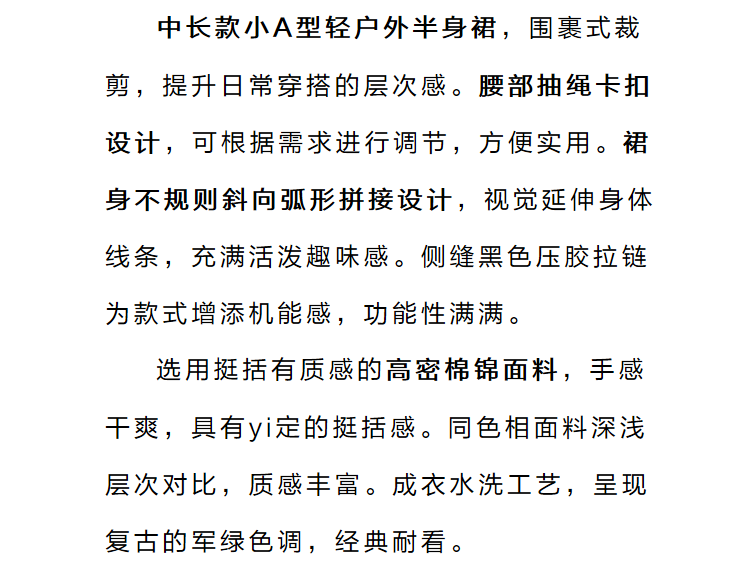 中长款小A型轻户外半身裙，围裹式裁剪，提升日常穿搭的层次感。腰部抽绳卡扣设计，可根据需求进行调节，方便实用。裙身不规则斜向弧形拼接设计，视觉延伸身体线条，充满活泼趣味感。侧缝黑色压胶拉链为款式增添机能感，功能性满满。

选用挺括有质感的高密棉锦面料，手感干爽，具有yi定的挺括感。同色相面料深浅层次对比，质感丰富。成衣水洗工艺，呈现复古的军绿色调，经典耐看。